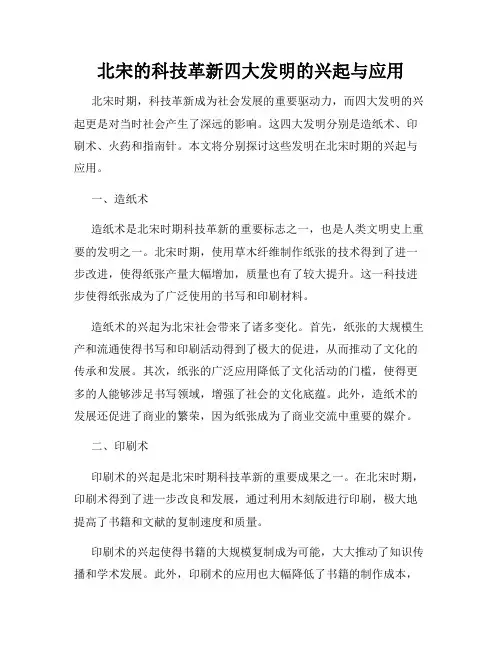 北宋的科技革新四大发明的兴起与应用

北宋时期，科技革新成为社会发展的重要驱动力，而四大发明的兴起更是对当时社会产生了深远的影响。这四大发明分别是造纸术、印刷术、火药和指南针。本文将分别探讨这些发明在北宋时期的兴起与应用。

一、造纸术

造纸术是北宋时期科技革新的重要标志之一，也是人类文明史上重要的发明之一。北宋时期，使用草木纤维制作纸张的技术得到了进一步改进，使得纸张产量大幅增加，质量也有了较大提升。这一科技进步使得纸张成为了广泛使用的书写和印刷材料。

造纸术的兴起为北宋社会带来了诸多变化。首先，纸张的大规模生产和流通使得书写和印刷活动得到了极大的促进，从而推动了文化的传承和发展。其次，纸张的广泛应用降低了文化活动的门槛，使得更多的人能够涉足书写领域，增强了社会的文化底蕴。此外，造纸术的发展还促进了商业的繁荣，因为纸张成为了商业交流中重要的媒介。

二、印刷术

印刷术的兴起是北宋时期科技革新的重要成果之一。在北宋时期，印刷术得到了进一步改良和发展，通过利用木刻版进行印刷，极大地提高了书籍和文献的复制速度和质量。

印刷术的兴起使得书籍的大规模复制成为可能，大大推动了知识传播和学术发展。此外，印刷术的应用也大幅降低了书籍的制作成本，